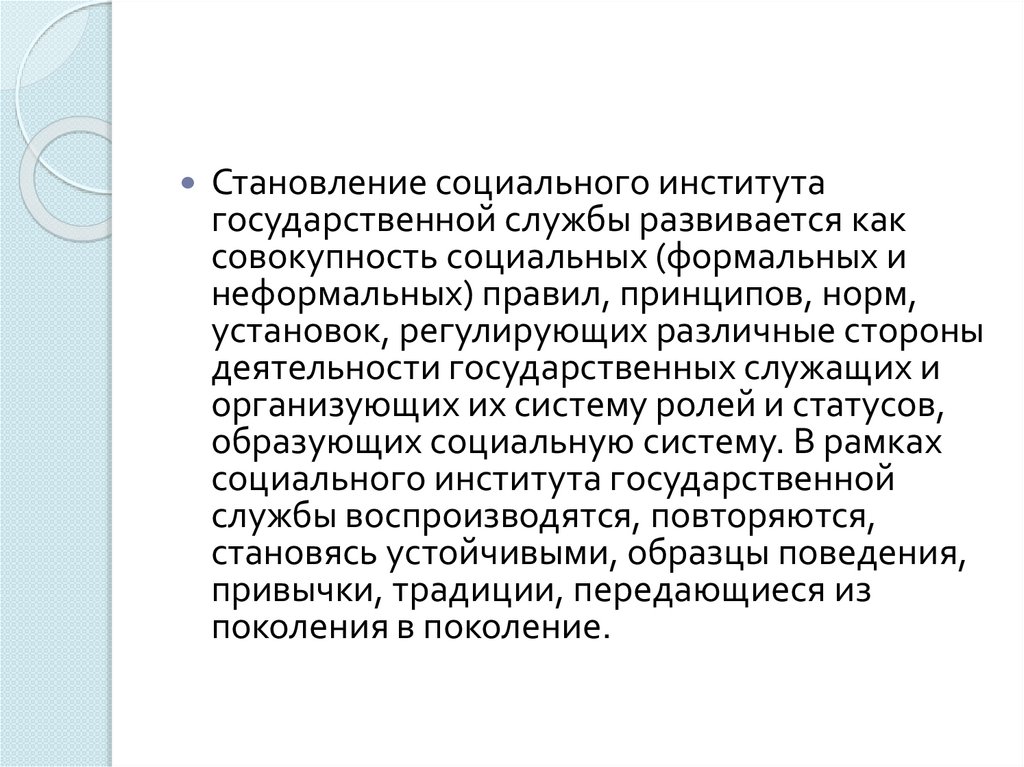 • Становление социального института государственной службы развивается как совокупность социальных (формальных и неформальных) правил, принципов, норм, установок, регулирующих различные стороны деятельности государственных служащих и организующих их систему ролей и статусов, образующих социальную систему. В рамках социального института государственной службы воспроизводятся, повторяются, становясь устойчивыми, образцы поведения, привычки, традиции, передающиеся из поколения в поколение.